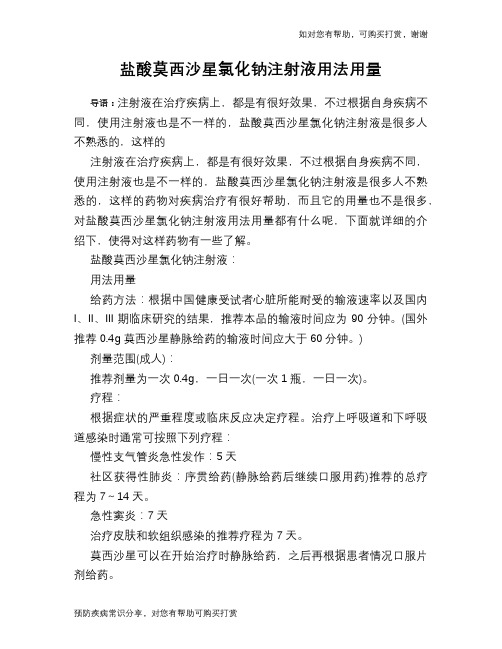 如对您有帮助，可购买打赏，谢谢

盐酸莫西沙星氯化钠注射液用法用量

导语：注射液在治疗疾病上，都是有很好效果，不过根据自身疾病不同，使用注射液也是不一样的，盐酸莫西沙星氯化钠注射液是很多人不熟悉的，这样的

注射液在治疗疾病上，都是有很好效果，不过根据自身疾病不同，使用注射液也是不一样的，盐酸莫西沙星氯化钠注射液是很多人不熟悉的，这样的药物对疾病治疗有很好帮助，而且它的用量也不是很多，对盐酸莫西沙星氯化钠注射液用法用量都有什么呢，下面就详细的介绍下，使得对这样药物有一些了解。

盐酸莫西沙星氯化钠注射液：

用法用量

给药方法：根据中国健康受试者心脏所能耐受的输液速率以及国内I、II、III 期临床研究的结果，推荐本品的输液时间应为 90 分钟。(国外推荐 0.4g 莫西沙星静脉给药的输液时间应大于 60 分钟。)

剂量范围(成人)：

推荐剂量为一次 0.4g，一日一次(一次 1 瓶，一日一次)。

疗程：

根据症状的严重程度或临床反应决定疗程。治疗上呼吸道和下呼吸道感染时通常可按照下列疗程：

慢性支气管炎急性发作：5 天

社区获得性肺炎：序贯给药(静脉给药后继续口服用药)推荐的总疗程为 7～14 天。

急性窦炎：7 天

治疗皮肤和软组织感染的推荐疗程为 7 天。

莫西沙星可以在开始治疗时静脉给药，之后再根据患者情况口服片剂给药。

预防疾病常识分享，对您有帮助可购买打赏